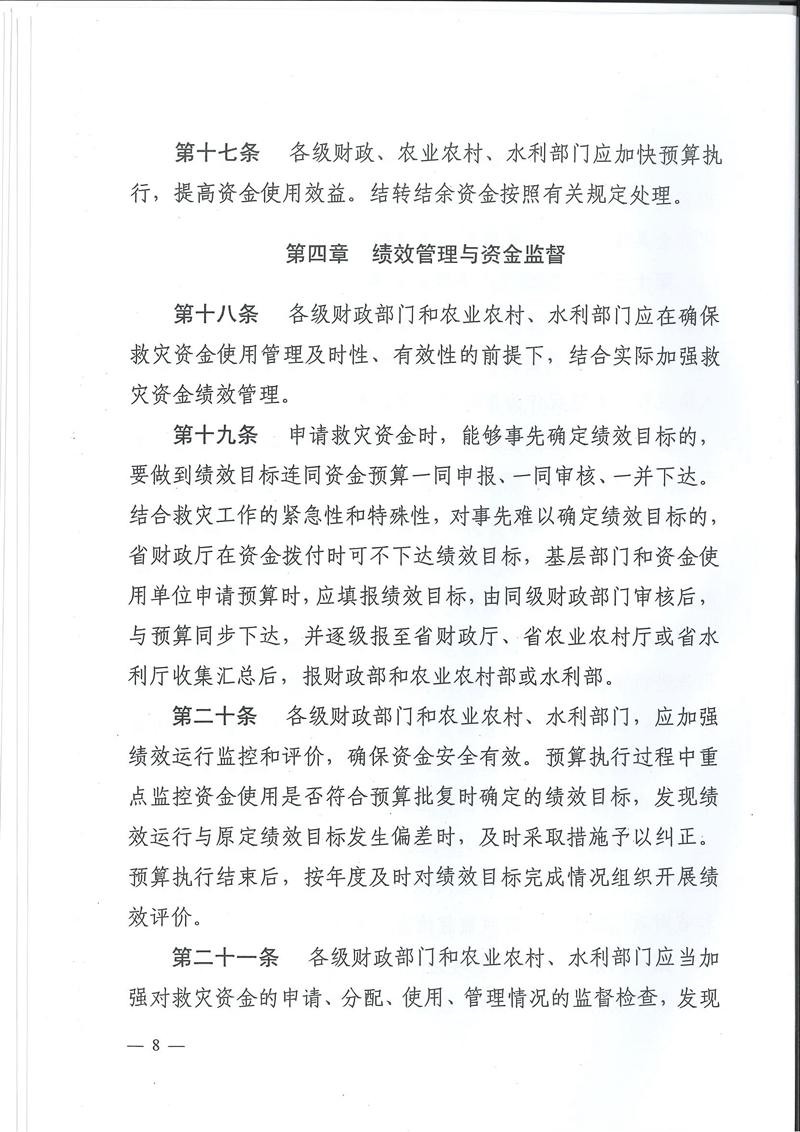 第十七条　各级财政、农业农村、水利部门应加快预算执行，提高资金使用效益。结转结余资金按照有关规定处理。

第四章　绩效管理与资金监督

第十八条　各级财政部门和农业农村、水利部门应在确保救灾资金使用管理及时性、有效性的前提下，结合实际加强救灾资金绩效管理。

第十九条　申请救灾资金时，能够事先确定绩效目标的，要做到绩效目标连同资金预算一同申报、一同审核、一并下达。结合救灾工作的紧急性和特殊性，对事先难以确定绩效目标的，省财政厅在资金拨付时可不下达绩效目标，基层部门和资金使用单位申请预算时，应填报绩效目标，由同级财政部门审核后，与预算同步下达，并逐级报至省财政厅、省农业农村厅或省水利厅收集汇总后，报财政部和农业农村部或水利部。

第二十条　各级财政部门和农业农村、水利部门，应加强绩效运行监控和评价，确保资金安全有效。预算执行过程中重点监控资金使用是否符合预算批复时确定的绩效目标，发现绩效运行与原定绩效目标发生偏差时，及时采取措施予以纠正。预算执行结束后，按年度及时对绩效目标完成情况组织开展绩效评价。

第二十一条　各级财政部门和农业农村、水利部门应当加强对救灾资金的申请、分配、使用、管理情况的监督检查，发现

— 8 —